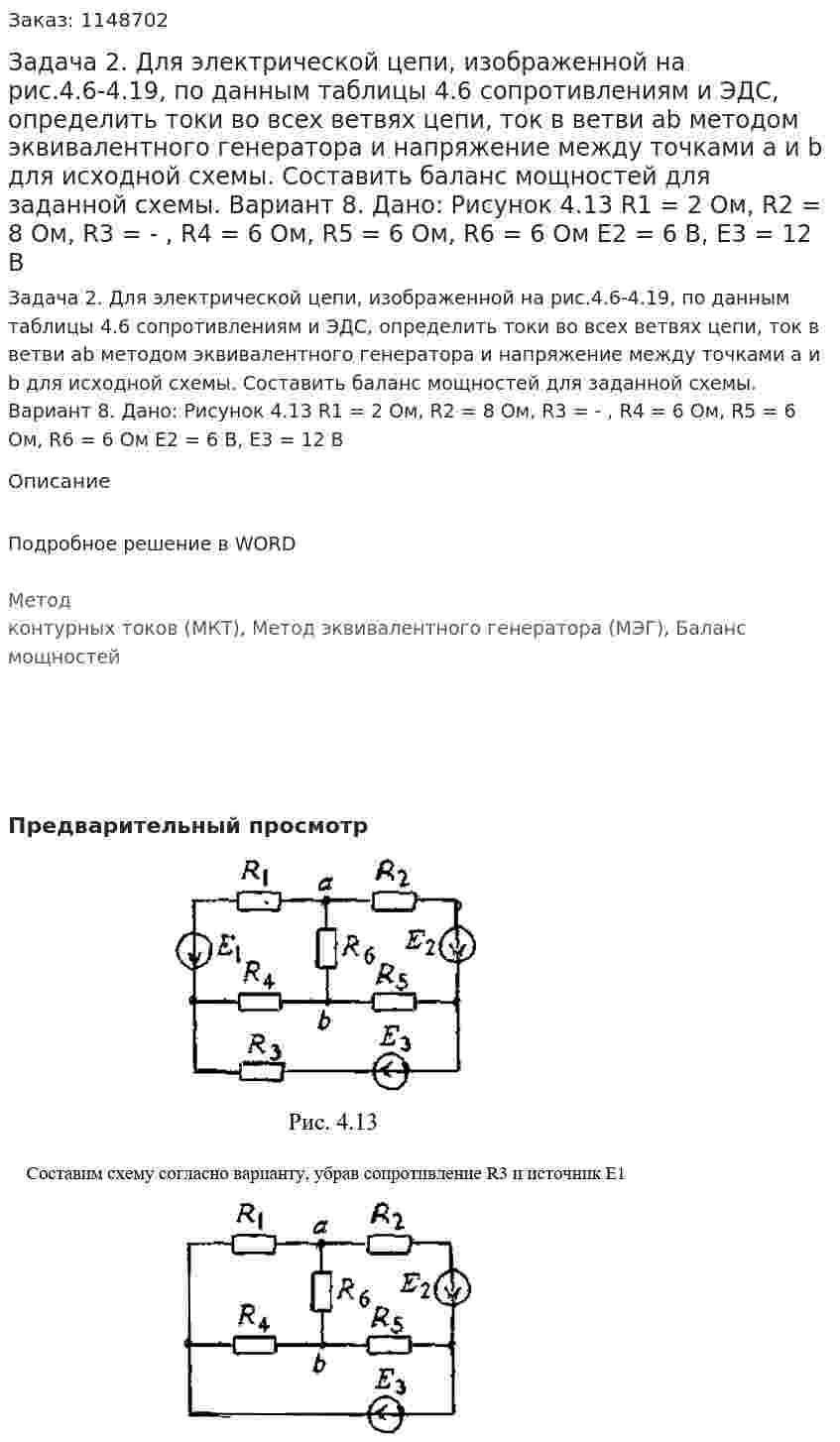 Заказ: 1148702

Задача 2. Для электрической цепи, изображенной на рис.4.6-4.19, по данным таблицы 4.6 сопротивлениям и ЭДС, определить токи во всех ветвях цепи, ток в ветви ab методом эквивалентного генератора и напряжение между точками a и b для исходной схемы. Составить баланс мощностей для заданной схемы. Вариант 8. Дано: Рисунок 4.13 R1 = 2 Ом, R2 = 8 Ом, R3 = - , R4 = 6 Ом, R5 = 6 Ом, R6 = 6 Ом E2 = 6 В, E3 = 12 В

Задача 2. Для электрической цепи, изображенной на рис.4.6-4.19, по данным таблицы 4.6 сопротивлениям и ЭДС, определить токи во всех ветвях цепи, ток в ветви ab методом эквивалентного генератора и напряжение между точками a и b для исходной схемы. Составить баланс мощностей для заданной схемы. Вариант 8. Дано: Рисунок 4.13 R1 = 2 Ом, R2 = 8 Ом, R3 = - , R4 = 6 Ом, R5 = 6 Ом, R6 = 6 Ом E2 = 6 В, E3 = 12 В

Описание

Подробное решение в WORD

Метод
контурных токов (МКТ), Метод эквивалентного генератора (МЭГ), Баланс мощностей

Предварительный просмотр

$R_1$ a $R_2$ $E_1$ $R_6$ $E_2$ $R_4$ $R_5$ b $R_3$ $E_3$

Рис. 4.13

Составим схему согласно варианту, убрав сопротивление R3 и источник E1

$R_1$ a $R_2$ $R_6$ $E_2$ $R_4$ $R_5$ b $E_3$